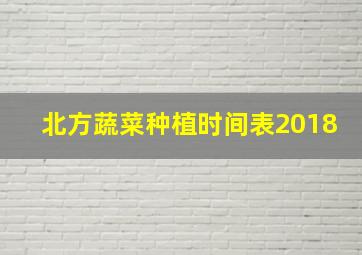 北方蔬菜种植时间表2018